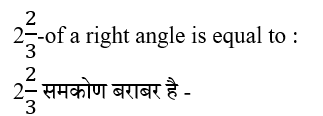 $2\frac{2}{3}$-of a right angle is equal to :

$2\frac{2}{3}$ समकोण बराबर है -